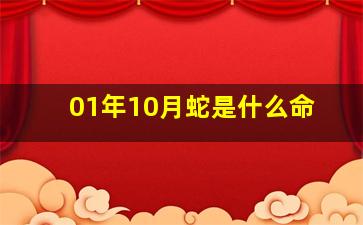 01年10月蛇是什么命